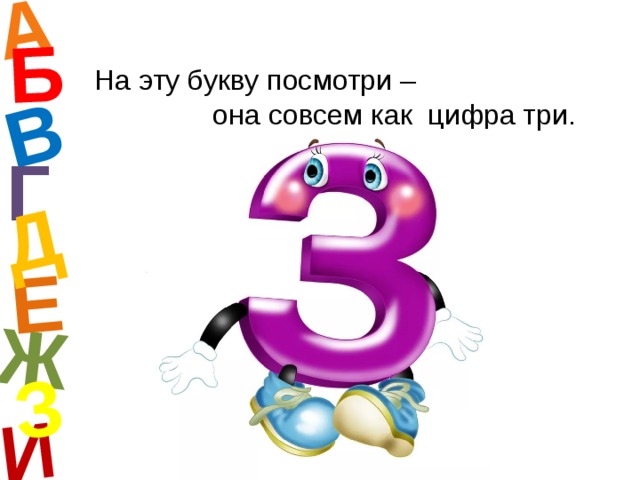 А
Б
В
Г
Д
Е
Ж
З
И

На эту букву посмотри –
она совсем как цифра три.

З